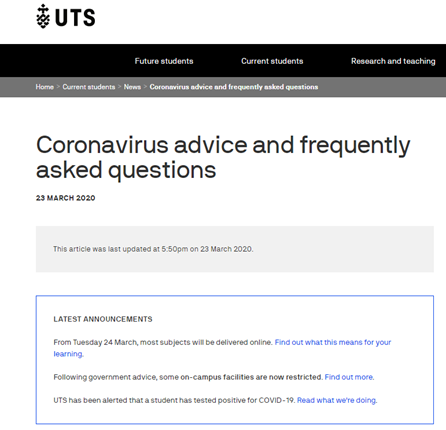 UTS

Future students Current students Research and teaching

Home > Current students > News > Coronavirus advice and frequently asked questions

Coronavirus advice and frequently asked questions

23 MARCH 2020

This article was last updated at 5:50pm on 23 March 2020.

LATEST ANNOUNCEMENTS

From Tuesday 24 March, most subjects will be delivered online. Find out what this means for your learning.

Following government advice, some on-campus facilities are now restricted. Find out more.

UTS has been alerted that a student has tested positive for COVID-19. Read what we're doing.